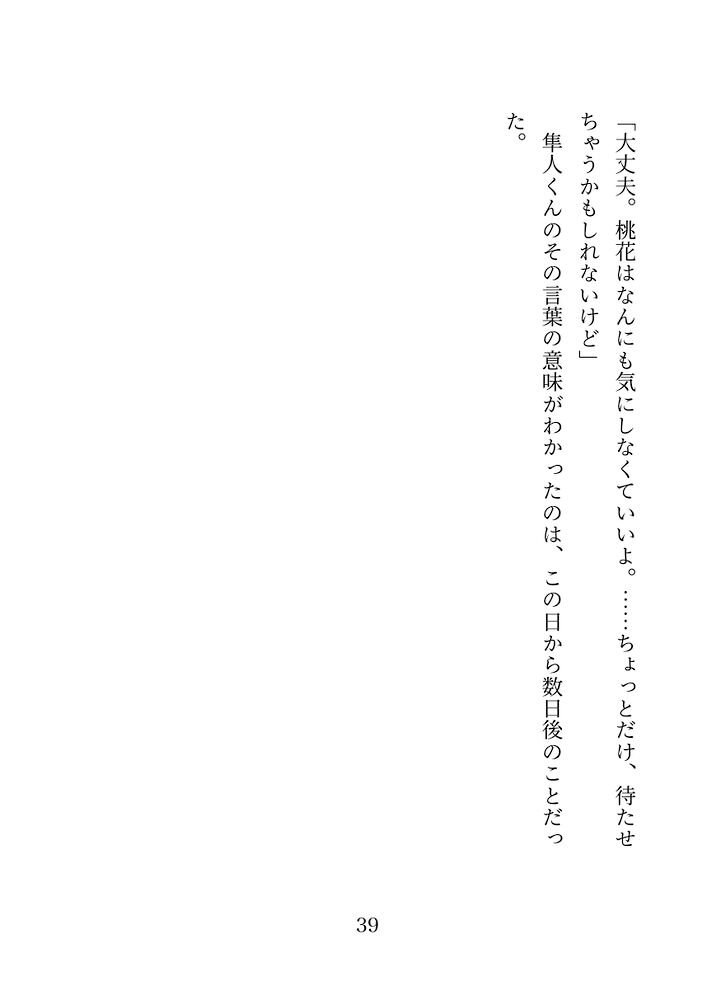 「大丈夫。桃花はなんにも気にしなくていいよ。……ちょっとだけ、待たせちゃうかもしれないけど」

隼人くんのその言葉の意味がわかったのは、この日から数日後のことだった。

39